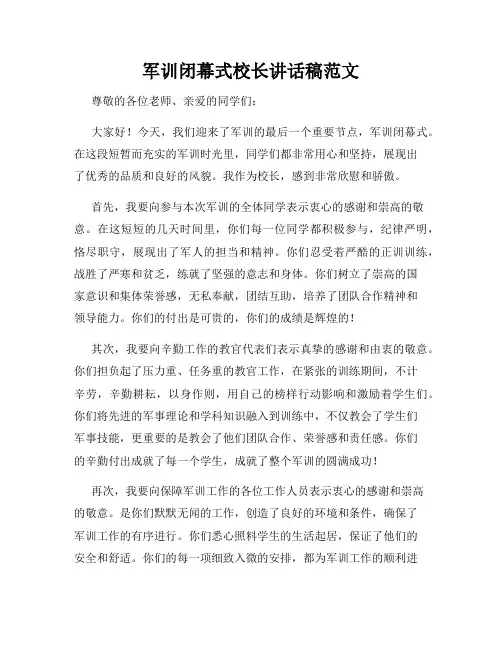 军训闭幕式校长讲话稿范文

尊敬的各位老师、亲爱的同学们：

大家好！今天，我们迎来了军训的最后一个重要节点，军训闭幕式。在这段短暂而充实的军训时光里，同学们都非常用心和坚持，展现出了优秀的品质和良好的风貌。我作为校长，感到非常欣慰和骄傲。

首先，我要向参与本次军训的全体同学表示衷心的感谢和崇高的敬意。在这短短的几天时间里，你们每一位同学都积极参与，纪律严明，恪尽职守，展现出了军人的担当和精神。你们忍受着严酷的正训训练，战胜了严寒和贫乏，练就了坚强的意志和身体。你们树立了崇高的国家意识和集体荣誉感，无私奉献，团结互助，培养了团队合作精神和领导能力。你们的付出是可贵的，你们的成绩是辉煌的！

其次，我要向辛勤工作的教官代表们表示真挚的感谢和由衷的敬意。你们担负起了压力重、任务重的教官工作，在紧张的训练期间，不计辛劳，辛勤耕耘，以身作则，用自己的榜样行动影响和激励着学生们。你们将先进的军事理论和学科知识融入到训练中，不仅教会了学生们军事技能，更重要的是教会了他们团队合作、荣誉感和责任感。你们的辛勤付出成就了每一个学生，成就了整个军训的圆满成功！

再次，我要向保障军训工作的各位工作人员表示衷心的感谢和崇高的敬意。是你们默默无闻的工作，创造了良好的环境和条件，确保了军训工作的有序进行。你们悉心照料学生的生活起居，保证了他们的安全和舒适。你们的每一项细致入微的安排，都为军训工作的顺利进